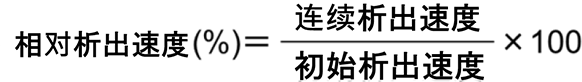 $相对析出速度(\%)=\frac{连续析出速度}{初始析出速度}\times 100$